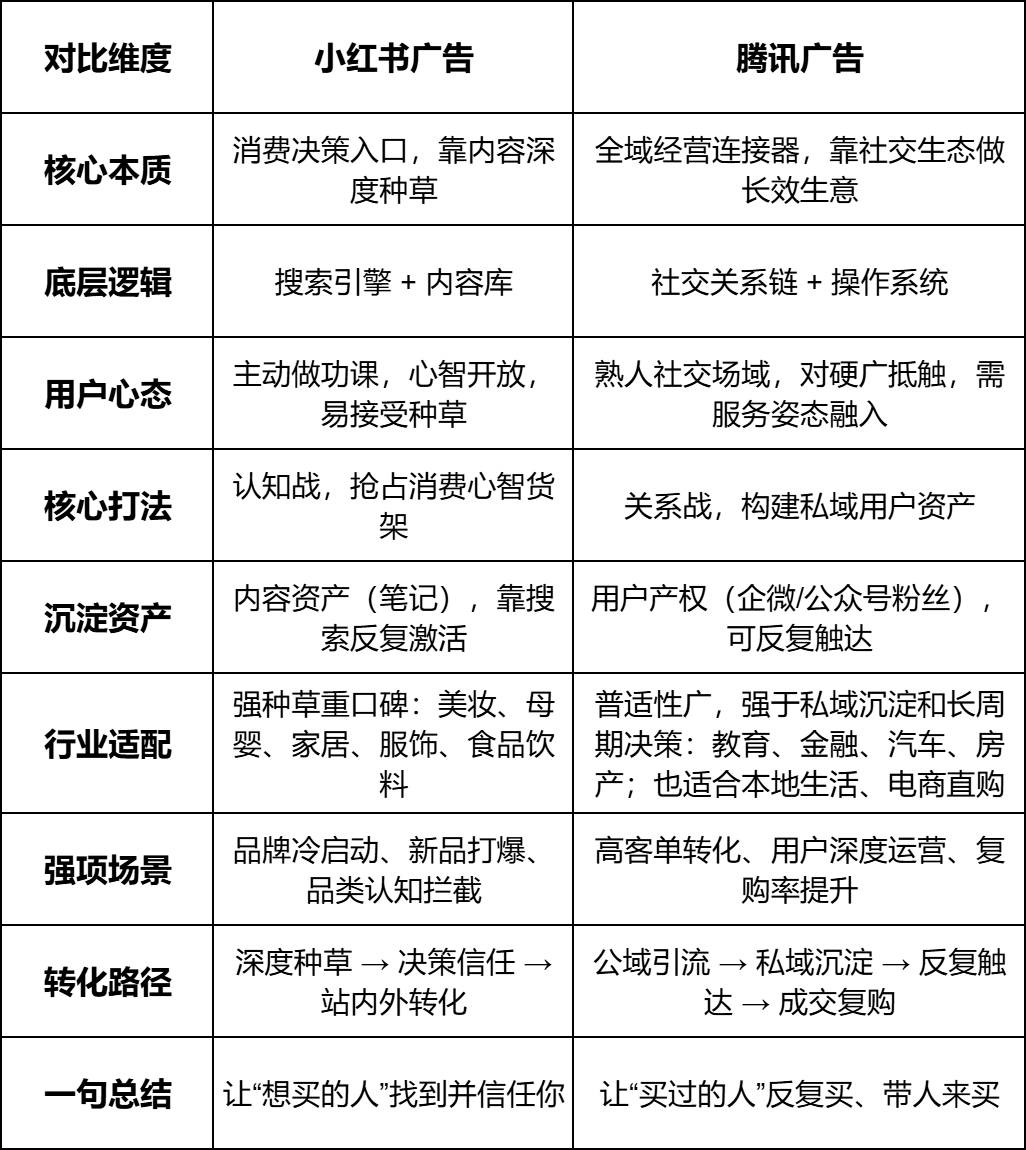 | 对比维度 | 小红书广告 | 腾讯广告 |
|---|---|---|
| 核心本质 | 消费决策入口，靠内容深度种草 | 全域经营连接器，靠社交生态做长效生意 |
| 底层逻辑 | 搜索引擎 + 内容库 | 社交关系链 + 操作系统 |
| 用户心态 | 主动做功课，心智开放，易接受种草 | 熟人社交场域，对硬广抵触，需服务姿态融入 |
| 核心打法 | 认知战，抢占消费心智货架 | 关系战，构建私域用户资产 |
| 沉淀资产 | 内容资产（笔记），靠搜索反复激活 | 用户产权（企微/公众号粉丝），可反复触达 |
| 行业适配 | 强种草重口碑：美妆、母婴、家居、服饰、食品饮料 | 普适性广，强于私域沉淀和长周期决策：教育、金融、汽车、房产；也适合本地生活、电商直购 |
| 强项场景 | 品牌冷启动、新品打爆、品类认知拦截 | 高客单转化、用户深度运营、复购率提升 |
| 转化路径 | 深度种草 → 决策信任 → 站内外转化 | 公域引流 → 私域沉淀 → 反复触达 → 成交复购 |
| 一句总结 | 让“想买的人”找到并信任你 | 让“买过的人”反复买、带人来买 |